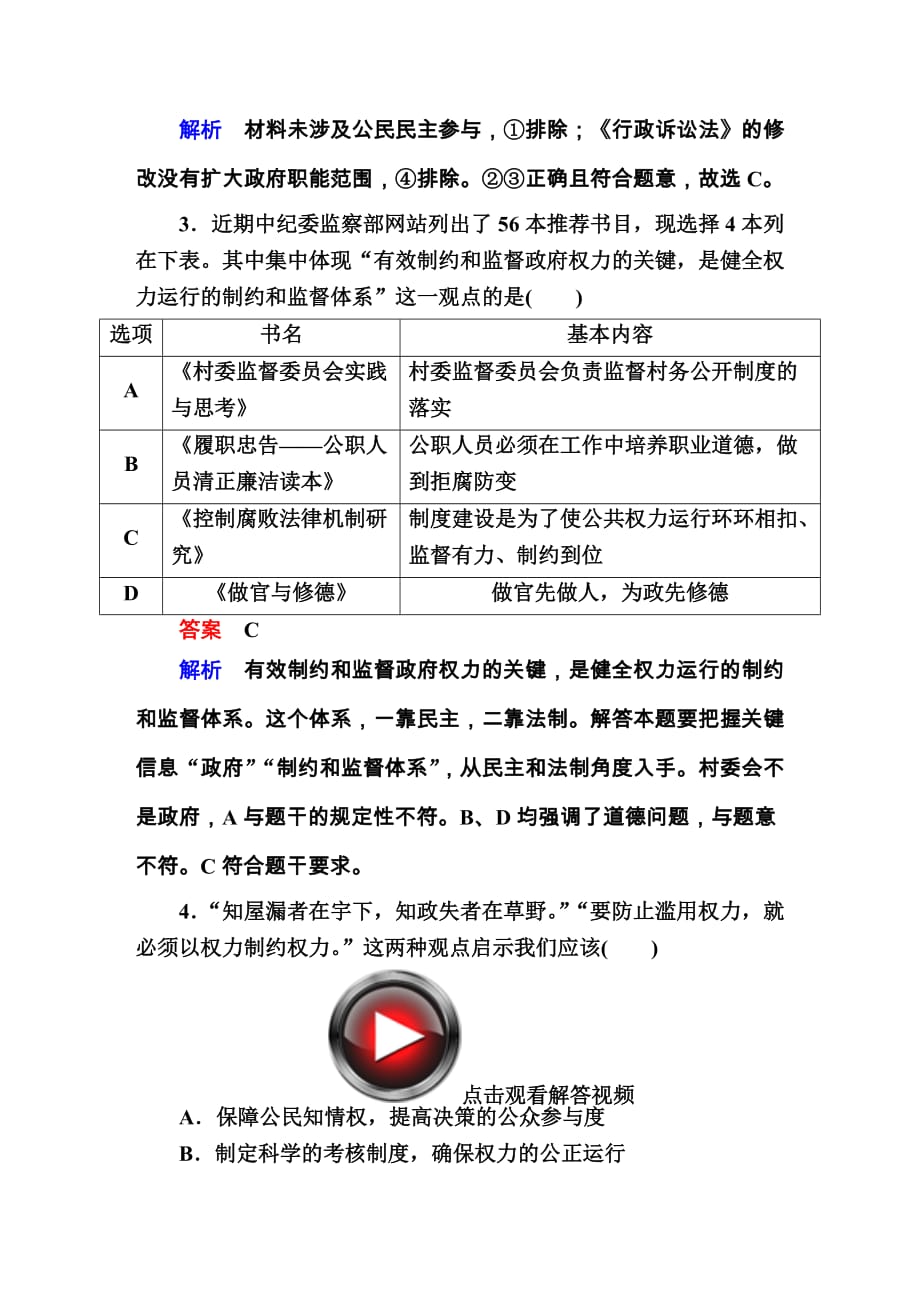 解析　材料未涉及公民民主参与，①排除；《行政诉讼法》的修改没有扩大政府职能范围，④排除。②③正确且符合题意，故选 C。

3．近期中纪委监察部网站列出了 56 本推荐书目，现选择 4 本列在下表。其中集中体现“有效制约和监督政府权力的关键，是健全权力运行的制约和监督体系”这一观点的是(　　)

| 选项 | 书名 | 基本内容 |
|---|---|---|
| A | 《村委监督委员会实践与思考》 | 村委监督委员会负责监督村务公开制度的落实 |
| B | 《履职忠告——公职人员清正廉洁读本》 | 公职人员必须在工作中培养职业道德，做到拒腐防变 |
| C | 《控制腐败法律机制研究》 | 制度建设是为了使公共权力运行环环相扣、监督有力、制约到位 |
| D | 《做官与修德》 | 做官先做人，为政先修德 |

答案　C

解析　有效制约和监督政府权力的关键，是健全权力运行的制约和监督体系。这个体系，一靠民主，二靠法制。解答本题要把握关键信息“政府”“制约和监督体系”，从民主和法制角度入手。村委会不是政府，A 与题干的规定性不符。B、D 均强调了道德问题，与题意不符。C 符合题干要求。

4．“知屋漏者在宇下，知政失者在草野。”“要防止滥用权力，就必须以权力制约权力。”这两种观点启示我们应该(　　)

点击观看解答视频

A．保障公民知情权，提高决策的公众参与度

B．制定科学的考核制度，确保权力的公正运行